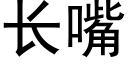 长嘴